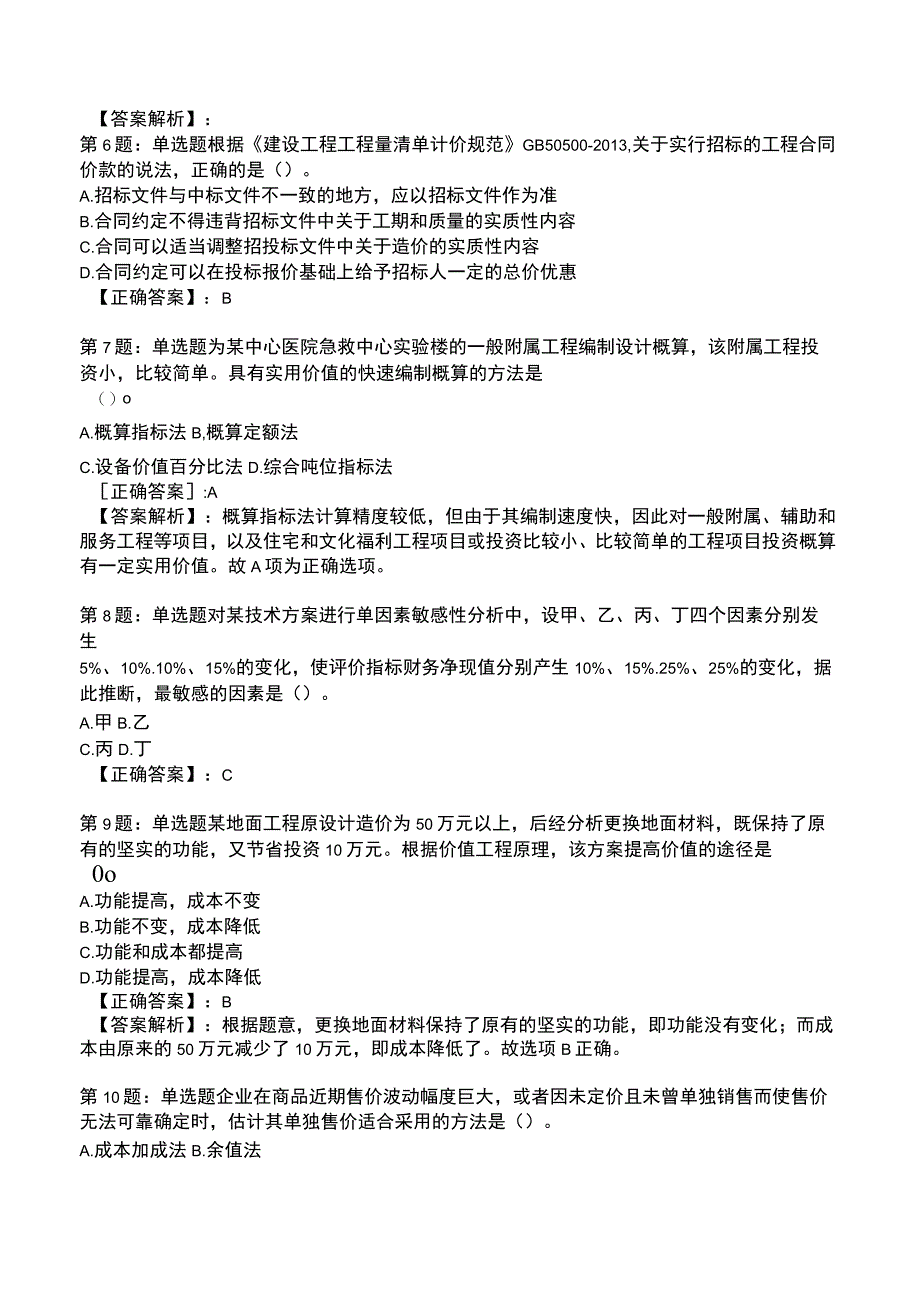 【答案解析】：
第6题：单选题根据《建设工程工程量清单计价规范》GB50500-2013,关于实行招标的工程合同价款的说法，正确的是（）。
A.招标文件与中标文件不一致的地方，应以招标文件作为准
B.合同约定不得违背招标文件中关于工期和质量的实质性内容
C.合同可以适当调整招投标文件中关于造价的实质性内容
D.合同约定可以在投标报价基础上给予招标人一定的总价优惠
【正确答案】：B

第7题：单选题为某中心医院急救中心实验楼的一般附属工程编制设计概算，该附属工程投资小，比较简单。具有实用价值的快速编制概算的方法是
（）o

A.概算指标法 B,概算定额法

C.设备价值百分比法 D.综合吨位指标法
［正确答案］:A
【答案解析】：概算指标法计算精度较低，但由于其编制速度快，因此对一般附属、辅助和服务工程等项目，以及住宅和文化福利工程项目或投资比较小、比较简单的工程项目投资概算有一定实用价值。故A项为正确选项。

第8题：单选题对某技术方案进行单因素敏感性分析中，设甲、乙、丙、丁四个因素分别发生
5%、10%.10%、15%的变化，使评价指标财务净现值分别产生10%、15%.25%、25%的变化，据此推断，最敏感的因素是（）。
A.甲 B.乙
C.丙 D.丁
【正确答案】：C

第9题：单选题某地面工程原设计造价为50万元以上，后经分析更换地面材料，既保持了原有的坚实的功能，又节省投资10万元。根据价值工程原理，该方案提高价值的途径是
0o
A.功能提高，成本不变
B.功能不变，成本降低
C.功能和成本都提高
D.功能提高，成本降低
【正确答案】：B
【答案解析】：根据题意，更换地面材料保持了原有的坚实的功能，即功能没有变化；而成本由原来的50万元减少了10万元，即成本降低了。故选项B正确。

第10题：单选题企业在商品近期售价波动幅度巨大，或者因未定价且未曾单独销售而使售价无法可靠确定时，估计其单独售价适合采用的方法是（）。
A.成本加成法 B.余值法